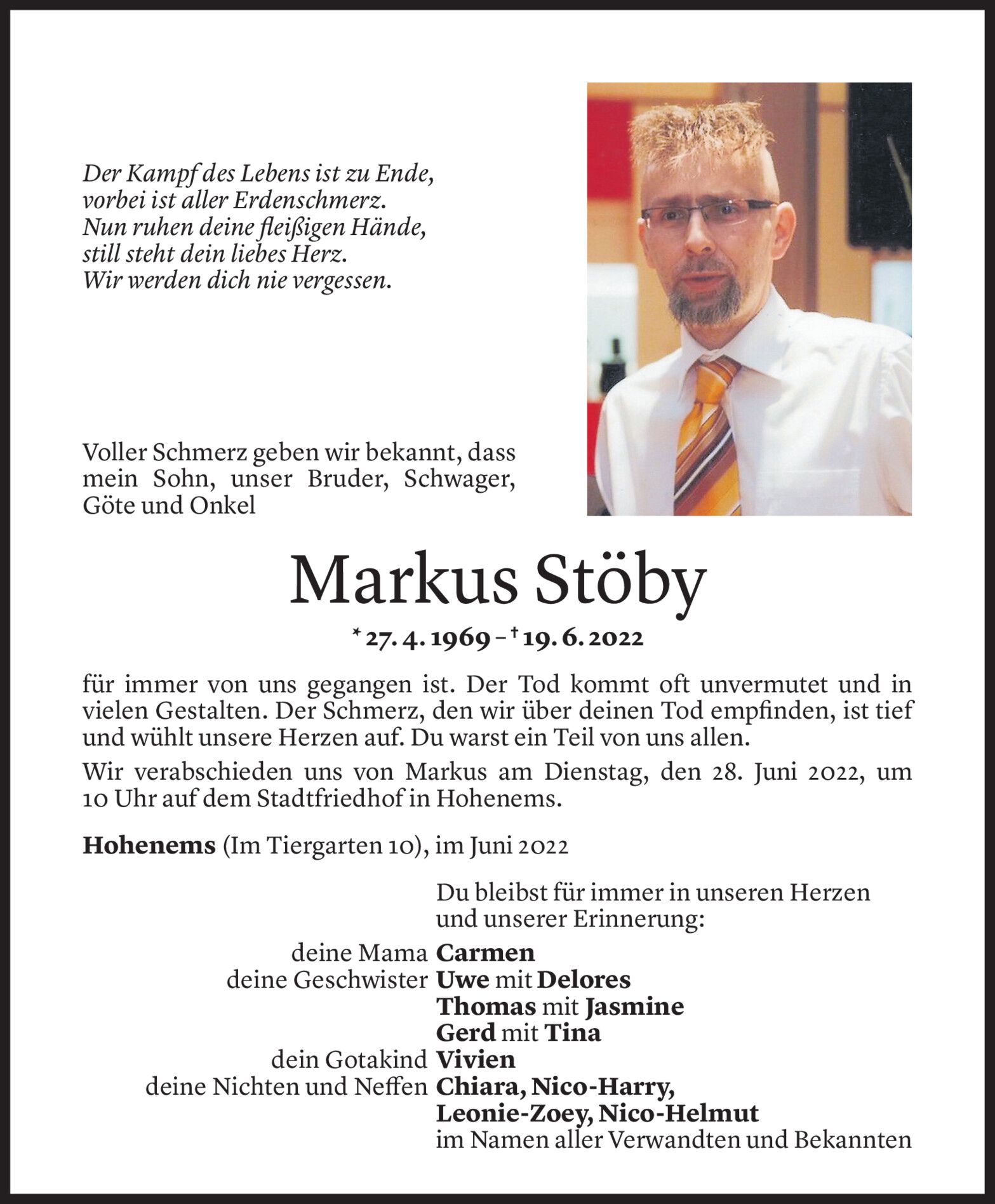 Der Kampf des Lebens ist zu Ende,
vorbei ist aller Erdenschmerz.
Nun ruhen deine fleißigen Hände,
still steht dein liebes Herz.
Wir werden dich nie vergessen.

Voller Schmerz geben wir bekannt, dass mein Sohn, unser Bruder, Schwager, Göte und Onkel

Markus Stöby

* 27. 4. 1969 – † 19. 6. 2022

für immer von uns gegangen ist. Der Tod kommt oft unvermutet und in vielen Gestalten. Der Schmerz, den wir über deinen Tod empfinden, ist tief und wühlt unsere Herzen auf. Du warst ein Teil von uns allen.

Wir verabschieden uns von Markus am Dienstag, den 28. Juni 2022, um 10 Uhr auf dem Stadtfriedhof in Hohenems.

Hohenems (Im Tiergarten 10), im Juni 2022

Du bleibst für immer in unseren Herzen
und unserer Erinnerung:

deine Mama Carmen
deine Geschwister Uwe mit Delores
Thomas mit Jasmine
Gerd mit Tina
dein Gotakind Vivien
deine Nichten und Neffen Chiara, Nico-Harry,
Leonie-Zoey, Nico-Helmut
im Namen aller Verwandten und Bekannten